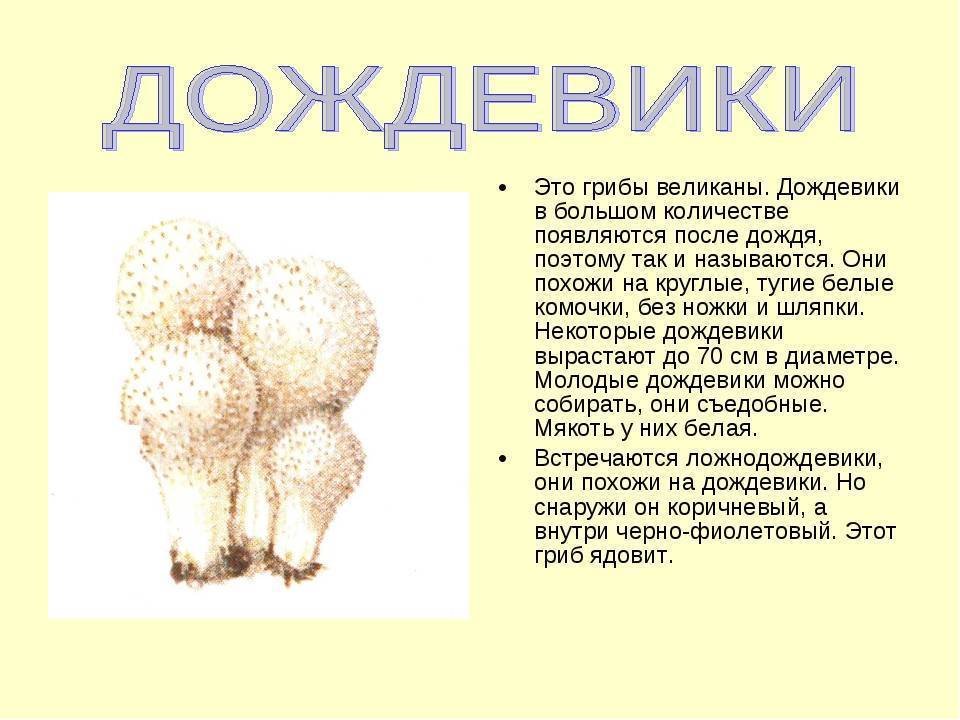 ДОЖДЕВИКИ

• Это грибы великаны. Дождевики в большом количестве появляются после дождя, поэтому так и называются. Они похожи на круглые, тугие белые комочки, без ножки и шляпки. Некоторые дождевики вырастают до 70 см в диаметре. Молодые дождевики можно собирать, они съедобные. Мякоть у них белая.

• Встречаются ложнодождевики, они похожи на дождевики. Но снаружи он коричневый, а внутри черно-фиолетовый. Этот гриб ядовит.